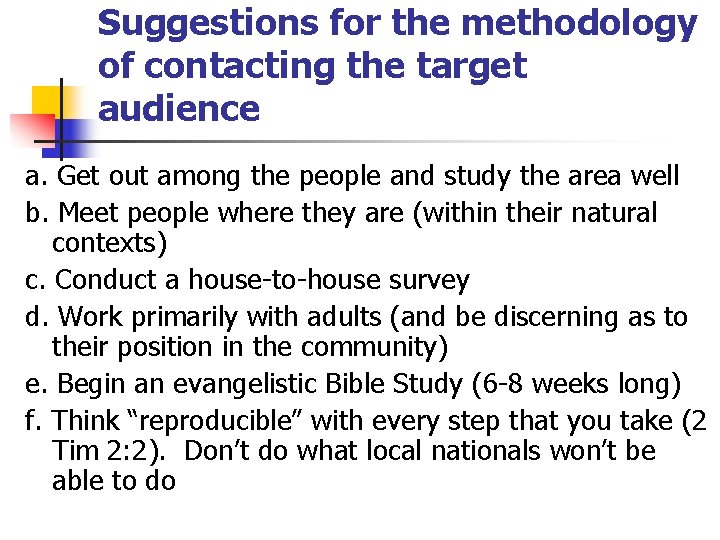 Suggestions for the methodology of contacting the target audience

a. Get out among the people and study the area well

b. Meet people where they are (within their natural contexts)

c. Conduct a house-to-house survey

d. Work primarily with adults (and be discerning as to their position in the community)

e. Begin an evangelistic Bible Study (6-8 weeks long)

f. Think "reproducible" with every step that you take (2 Tim 2:2). Don't do what local nationals won't be able to do